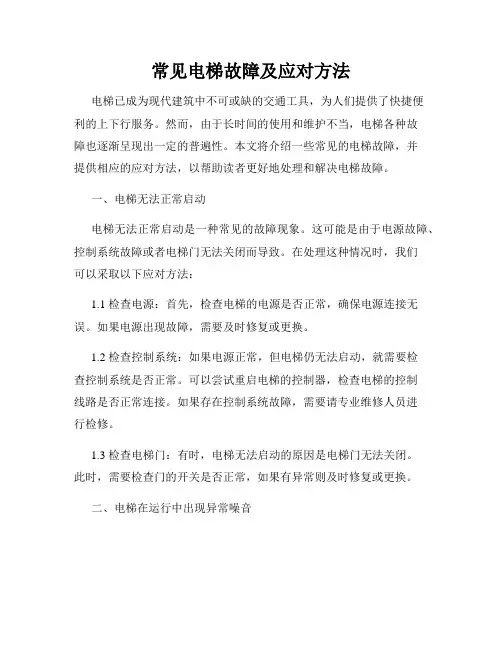 常见电梯故障及应对方法

电梯已成为现代建筑中不可或缺的交通工具，为人们提供了快捷便利的上下行服务。然而，由于长时间的使用和维护不当，电梯各种故障也逐渐呈现出一定的普遍性。本文将介绍一些常见的电梯故障，并提供相应的应对方法，以帮助读者更好地处理和解决电梯故障。

一、电梯无法正常启动

电梯无法正常启动是一种常见的故障现象。这可能是由于电源故障、控制系统故障或者电梯门无法关闭而导致。在处理这种情况时，我们可以采取以下应对方法：

1.1 检查电源：首先，检查电梯的电源是否正常，确保电源连接无误。如果电源出现故障，需要及时修复或更换。

1.2 检查控制系统：如果电源正常，但电梯仍无法启动，就需要检查控制系统是否正常。可以尝试重启电梯的控制器，检查电梯的控制线路是否正常连接。如果存在控制系统故障，需要请专业维修人员进行检修。

1.3 检查电梯门：有时，电梯无法启动的原因是电梯门无法关闭。此时，需要检查门的开关是否正常，如果有异常则及时修复或更换。

二、电梯在运行中出现异常噪音